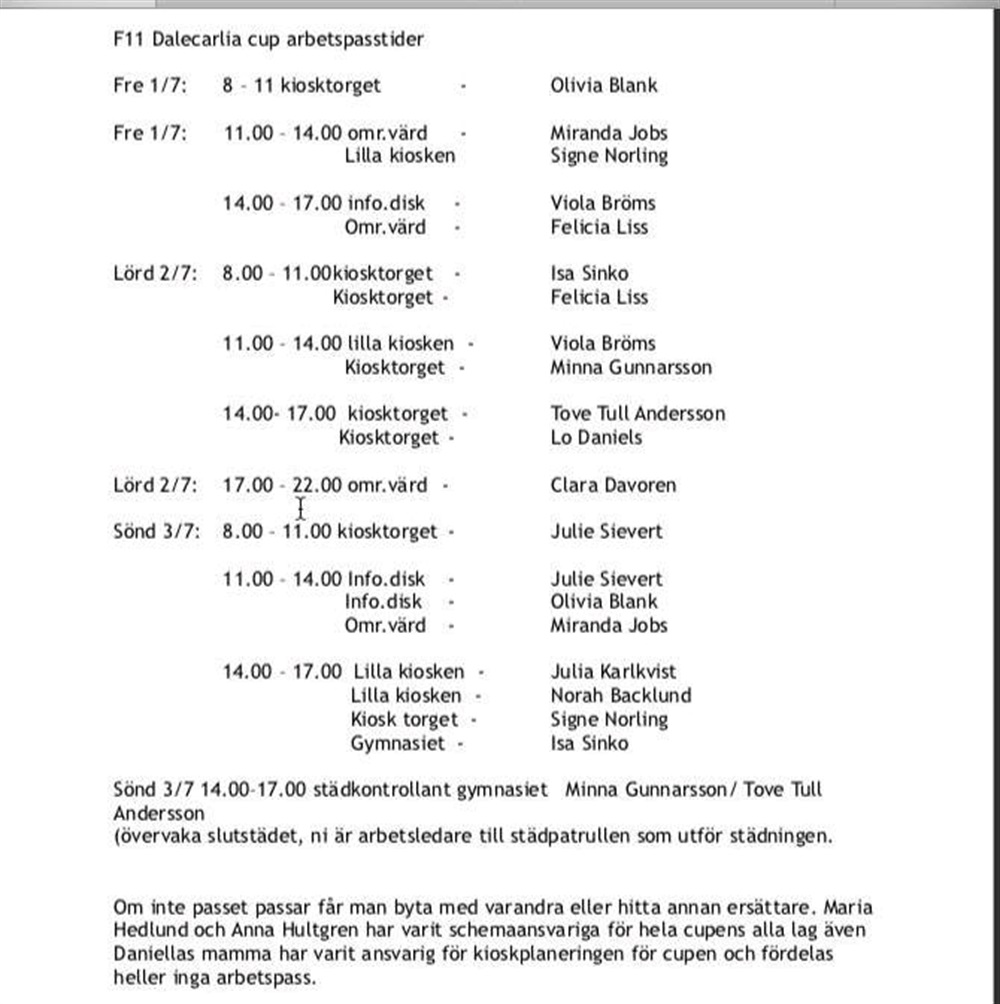 F11 Dalecarlia cup arbetspasstider

Fre 1/7: 8 - 11 kiosktorget - Olivia Blank

Fre 1/7: 11.00 - 14.00 omr.värd - Miranda Jobs
Lilla kiosken Signe Norling

14.00 - 17.00 info.disk - Viola Bröms
Omr.värd - Felicia Liss

Lörd 2/7: 8.00 - 11.00kiosktorget - Isa Sinko
Kiosktorget - Felicia Liss

11.00 - 14.00 lilla kiosken - Viola Bröms
Kiosktorget - Minna Gunnarsson

14.00- 17.00 kiosktorget - Tove Tull Andersson
Kiosktorget - Lo Daniels

Lörd 2/7: 17.00 - 22.00 omr.värd - Clara Davoren

Sönd 3/7: 8.00 - 11.00 kiosktorget - Julie Sievert

11.00 - 14.00 Info.disk - Julie Sievert
Info.disk - Olivia Blank
Omr.värd - Miranda Jobs

14.00 - 17.00 Lilla kiosken - Julia Karlkvist
Lilla kiosken - Norah Backlund
Kiosk torget - Signe Norling
Gymnasiet - Isa Sinko

Sönd 3/7 14.00-17.00 städkontrollant gymnasiet Minna Gunnarsson/ Tove Tull Andersson
(övervaka slutstädet, ni är arbetsledare till städpatrullen som utför städningen.

Om inte passet passar får man byta med varandra eller hitta annan ersättare. Maria Hedlund och Anna Hultgren har varit schemaansvariga för hela cupens alla lag även Daniellas mamma har varit ansvarig för kioskplaneringen för cupen och fördelas heller inga arbetspass.